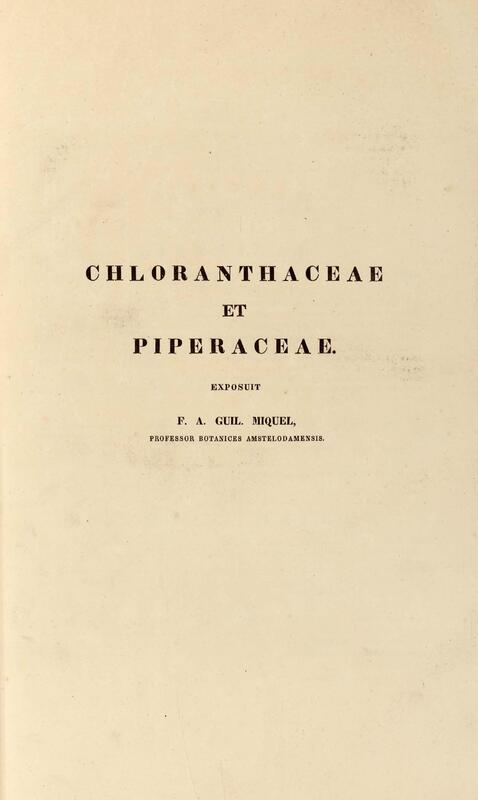 CHLORANTHACEAE

ET

PIPERACEAE.

EXPOSUIT

F. A. GUIL. MIQUEL,

PROFESSOR BOTANICES AMSTELODAMENSIS.